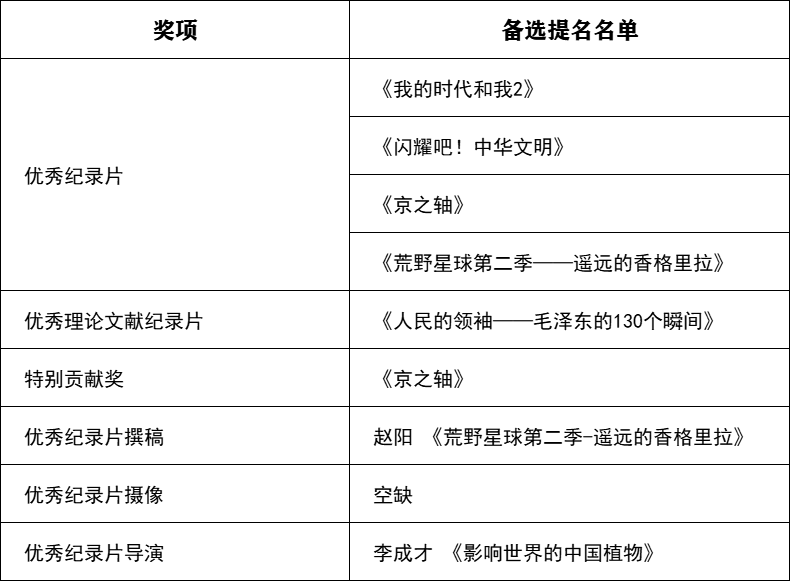 | 奖项 | 备选提名名单 |
|---|---|
| 优秀纪录片 | 《我的时代和我2》 |
| | 《闪耀吧！中华文明》 |
| | 《京之轴》 |
| | 《荒野星球第二季——遥远的香格里拉》 |
| 优秀理论文献纪录片 | 《人民的领袖——毛泽东的130个瞬间》 |
| 特别贡献奖 | 《京之轴》 |
| 优秀纪录片撰稿 | 赵阳 《荒野星球第二季-遥远的香格里拉》 |
| 优秀纪录片摄像 | 空缺 |
| 优秀纪录片导演 | 李成才 《影响世界的中国植物》 |